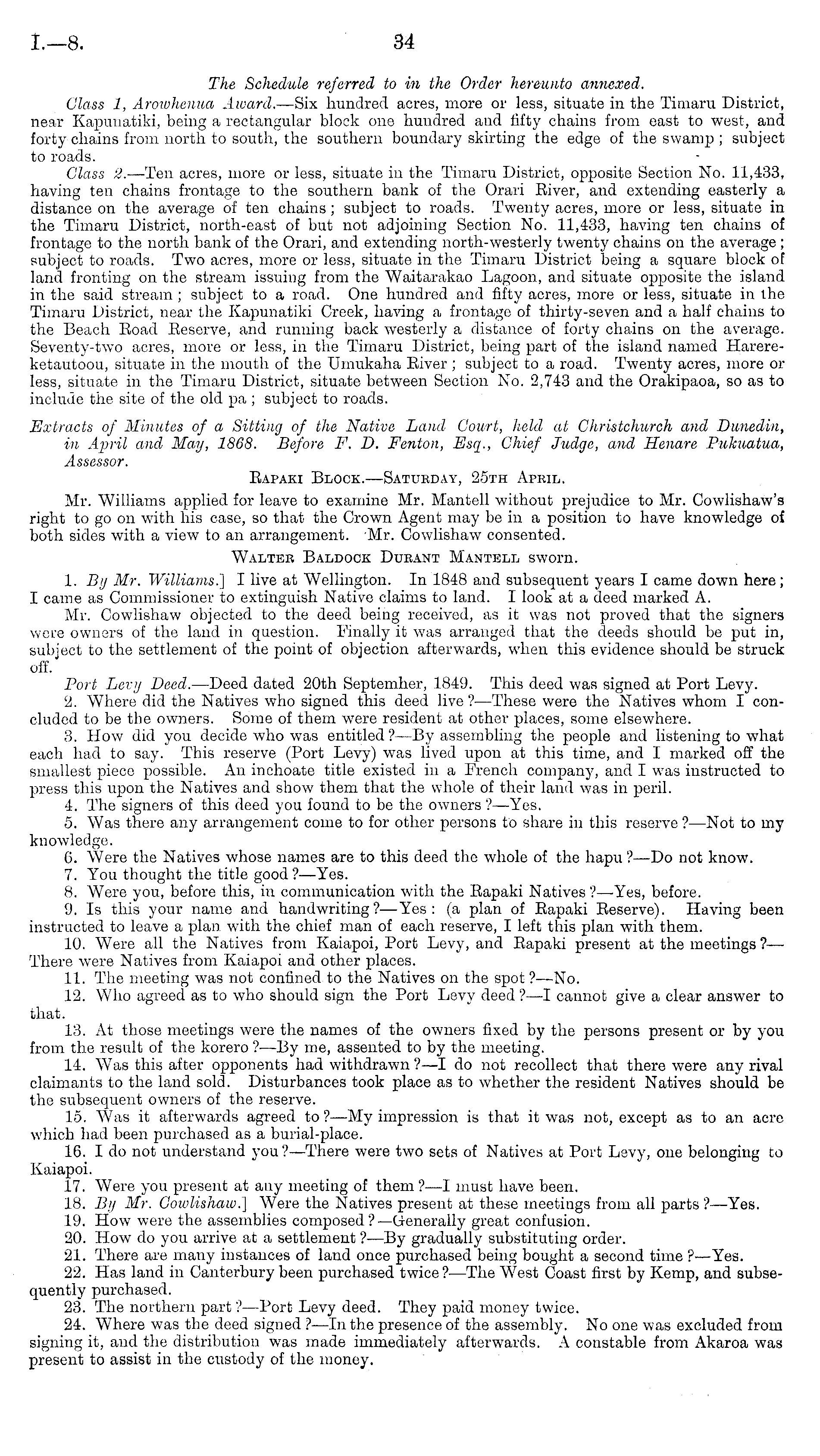 I.—8. 34

The Schedule referred to in the Order hereunto annexed.

Class 1, Arowhenua Award.—Six hundred acres, more or less, situate in the Timaru District, near Kapunatiki, being a rectangular block one hundred and fifty chains from east to west, and forty chains from north to south, the southern boundary skirting the edge of the swamp; subject to roads.

Class 2.—Ten acres, more or less, situate in the Timaru District, opposite Section No. 11,433, having ten chains frontage to the southern bank of the Orari River, and extending easterly a distance on the average of ten chains; subject to roads. Twenty acres, more or less, situate in the Timaru District, north-east of but not adjoining Section No. 11,433, having ten chains of frontage to the north bank of the Orari, and extending north-westerly twenty chains on the average; subject to roads. Two acres, more or less, situate in the Timaru District being a square block of land fronting on the stream issuing from the Waitarakao Lagoon, and situate opposite the island in the said stream; subject to a road. One hundred and fifty acres, more or less, situate in the Timaru District, near the Kapunatiki Creek, having a frontage of thirty-seven and a half chains to the Beach Road Reserve, and running back westerly a distance of forty chains on the average. Seventy-two acres, more or less, in the Timaru District, being part of the island named Harereketautoou, situate in the mouth of the Umukaha River; subject to a road. Twenty acres, more or less, situate in the Timaru District, situate between Section No. 2,743 and the Orakipaoa, so as to include the site of the old pa; subject to roads.

Extracts of Minutes of a Sitting of the Native Land Court, held at Christchurch and Dunedin, in April and May, 1868. Before F. D. Fenton, Esq., Chief Judge, and Henare Pukuatua, Assessor.

Rapaki Block.—Saturday, 25th April.

Mr. Williams applied for leave to examine Mr. Mantell without prejudice to Mr. Cowlishaw's right to go on with his case, so that the Crown Agent may be in a position to have knowledge of both sides with a view to an arrangement. Mr. Cowlishaw consented.

Walter Baldock Durant Mantell sworn.

1. By Mr. Williams.] I live at Wellington. In 1848 and subsequent years I came down here; I came as Commissioner to extinguish Native claims to land. I look at a deed marked A.

Mr. Cowlishaw objected to the deed being received, as it was not proved that the signers were owners of the land in question. Finally it was arranged that the deeds should be put in, subject to the settlement of the point of objection afterwards, when this evidence should be struck off.

Port Levy Deed.—Deed dated 20th Septemher, 1849. This deed was signed at Port Levy.

2. Where did the Natives who signed this deed live?—These were the Natives whom I concluded to be the owners. Some of them were resident at other places, some elsewhere.

3. How did you decide who was entitled?—By assembling the people and listening to what each had to say. This reserve (Port Levy) was lived upon at this time, and I marked off the smallest piece possible. An inchoate title existed in a French company, and I was instructed to press this upon the Natives and show them that the whole of their land was in peril.

4. The signers of this deed you found to be the owners?—Yes.

5. Was there any arrangement come to for other persons to share in this reserve?—Not to my knowledge.

6. Were the Natives whose names are to this deed the whole of the hapu?—Do not know.

7. You thought the title good?—Yes.

8. Were you, before this, in communication with the Rapaki Natives?—Yes, before.

9. Is this your name and handwriting?—Yes: (a plan of Rapaki Reserve). Having been instructed to leave a plan with the chief man of each reserve, I left this plan with them.

10. Were all the Natives from Kaiapoi, Port Levy, and Rapaki present at the meetings?—There were Natives from Kaiapoi and other places.

11. The meeting was not confined to the Natives on the spot?—No.

12. Who agreed as to who should sign the Port Levy deed?—I cannot give a clear answer to that.

13. At those meetings were the names of the owners fixed by the persons present or by you from the result of the korero?—By me, assented to by the meeting.

14. Was this after opponents had withdrawn?—I do not recollect that there were any rival claimants to the land sold. Disturbances took place as to whether the resident Natives should be the subsequent owners of the reserve.

15. Was it afterwards agreed to?—My impression is that it was not, except as to an acre which had been purchased as a burial-place.

16. I do not understand you?—There were two sets of Natives at Port Levy, one belonging to Kaiapoi.

17. Were you present at any meeting of them?—I must have been.

18. By Mr. Cowlishaw.] Were the Natives present at these meetings from all parts?—Yes.

19. How were the assemblies composed?—Generally great confusion.

20. How do you arrive at a settlement?—By gradually substituting order.

21. There are many instances of land once purchased being bought a second time?—Yes.

22. Has land in Canterbury been purchased twice?—The West Coast first by Kemp, and subsequently purchased.

23. The northern part?—Port Levy deed. They paid money twice.

24. Where was the deed signed?—In the presence of the assembly. No one was excluded from signing it, and the distribution was made immediately afterwards. A constable from Akaroa was present to assist in the custody of the money.